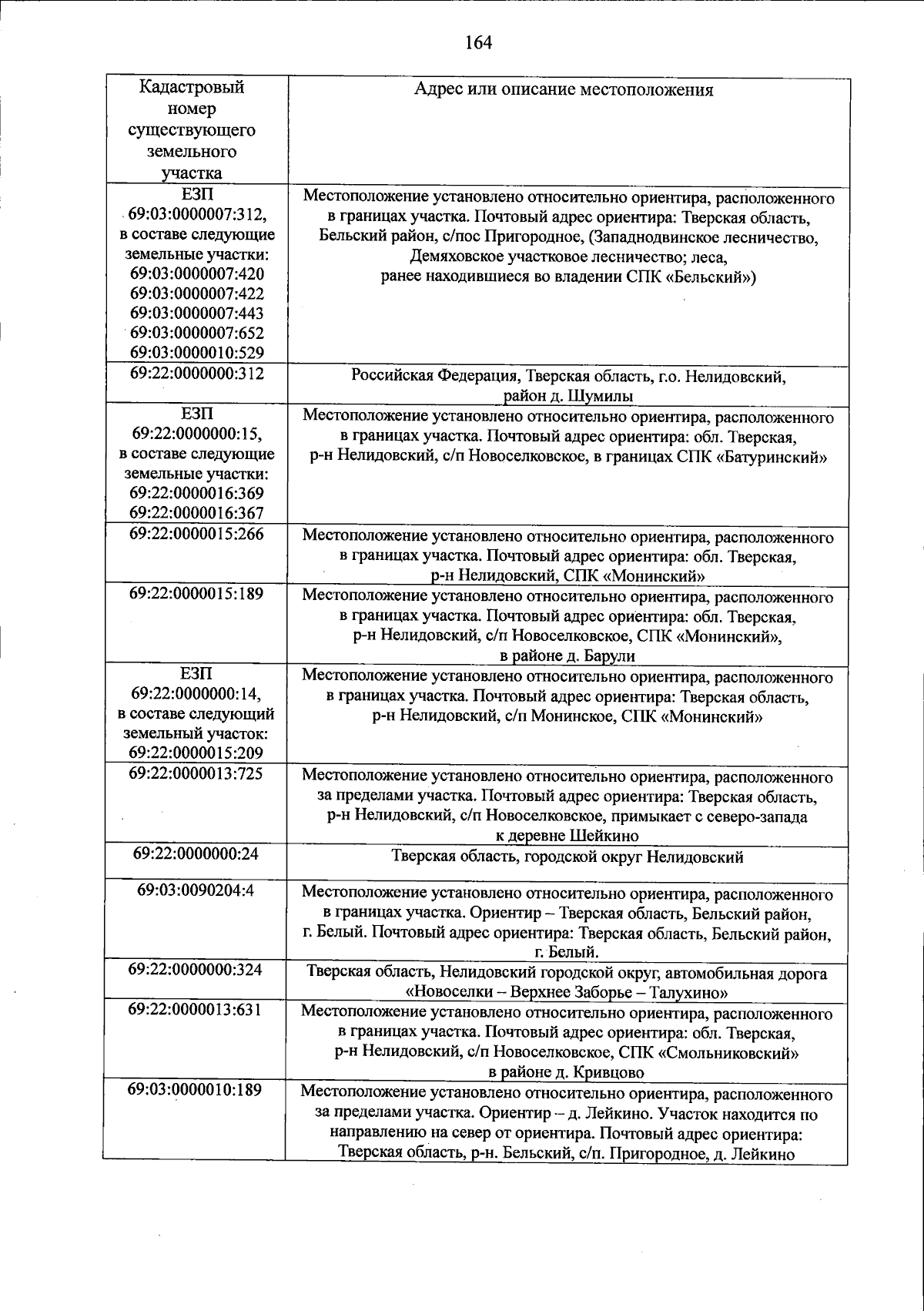 164

| Кадастровый номер существующего земельного участка | Адрес или описание местоположения |
|---|---|
| ЕЗП 69:03:0000007:312, в составе следующие земельные участки: 69:03:0000007:420 69:03:0000007:422 69:03:0000007:443 69:03:0000007:652 69:03:0000010:529 | Местоположение установлено относительно ориентира, расположенного в границах участка. Почтовый адрес ориентира: Тверская область, Бельский район, с/пос Пригородное, (Западнодвинское лесничество, Демяховское участковое лесничество; леса, ранее находившиеся во владении СПК «Бельский») |
| 69:22:0000000:312 | Российская Федерация, Тверская область, г.о. Нелидовский, район д. Шумилы |
| ЕЗП 69:22:0000000:15, в составе следующие земельные участки: 69:22:0000016:369 69:22:0000016:367 | Местоположение установлено относительно ориентира, расположенного в границах участка. Почтовый адрес ориентира: обл. Тверская, р-н Нелидовский, с/п Новоселковское, в границах СПК «Батуринский» |
| 69:22:0000015:266 | Местоположение установлено относительно ориентира, расположенного в границах участка. Почтовый адрес ориентира: обл. Тверская, р-н Нелидовский, СПК «Монинский» |
| 69:22:0000015:189 | Местоположение установлено относительно ориентира, расположенного в границах участка. Почтовый адрес ориентира: обл. Тверская, р-н Нелидовский, с/п Новоселковское, СПК «Монинский», в районе д. Барули |
| ЕЗП 69:22:0000000:14, в составе следующий земельный участок: 69:22:0000015:209 | Местоположение установлено относительно ориентира, расположенного в границах участка. Почтовый адрес ориентира: Тверская область, р-н Нелидовский, с/п Монинское, СПК «Монинский» |
| 69:22:0000013:725 | Местоположение установлено относительно ориентира, расположенного за пределами участка. Почтовый адрес ориентира: Тверская область, р-н Нелидовский, с/п Новоселковское, примыкает с северо-запада к деревне Шейкино |
| 69:22:0000000:24 | Тверская область, городской округ Нелидовский |
| 69:03:0090204:4 | Местоположение установлено относительно ориентира, расположенного в границах участка. Ориентир – Тверская область, Бельский район, г. Белый. Почтовый адрес ориентира: Тверская область, Бельский район, г. Белый. |
| 69:22:0000000:324 | Тверская область, Нелидовский городской округ, автомобильная дорога «Новоселки – Верхнее Заборье – Талухино» |
| 69:22:0000013:631 | Местоположение установлено относительно ориентира, расположенного в границах участка. Почтовый адрес ориентира: обл. Тверская, р-н Нелидовский, с/п Новоселковское, СПК «Смольниковский» в районе д. Кривцово |
| 69:03:0000010:189 | Местоположение установлено относительно ориентира, расположенного за пределами участка. Ориентир – д. Лейкино. Участок находится по направлению на север от ориентира. Почтовый адрес ориентира: Тверская область, р-н. Бельский, с/п. Пригородное, д. Лейкино |